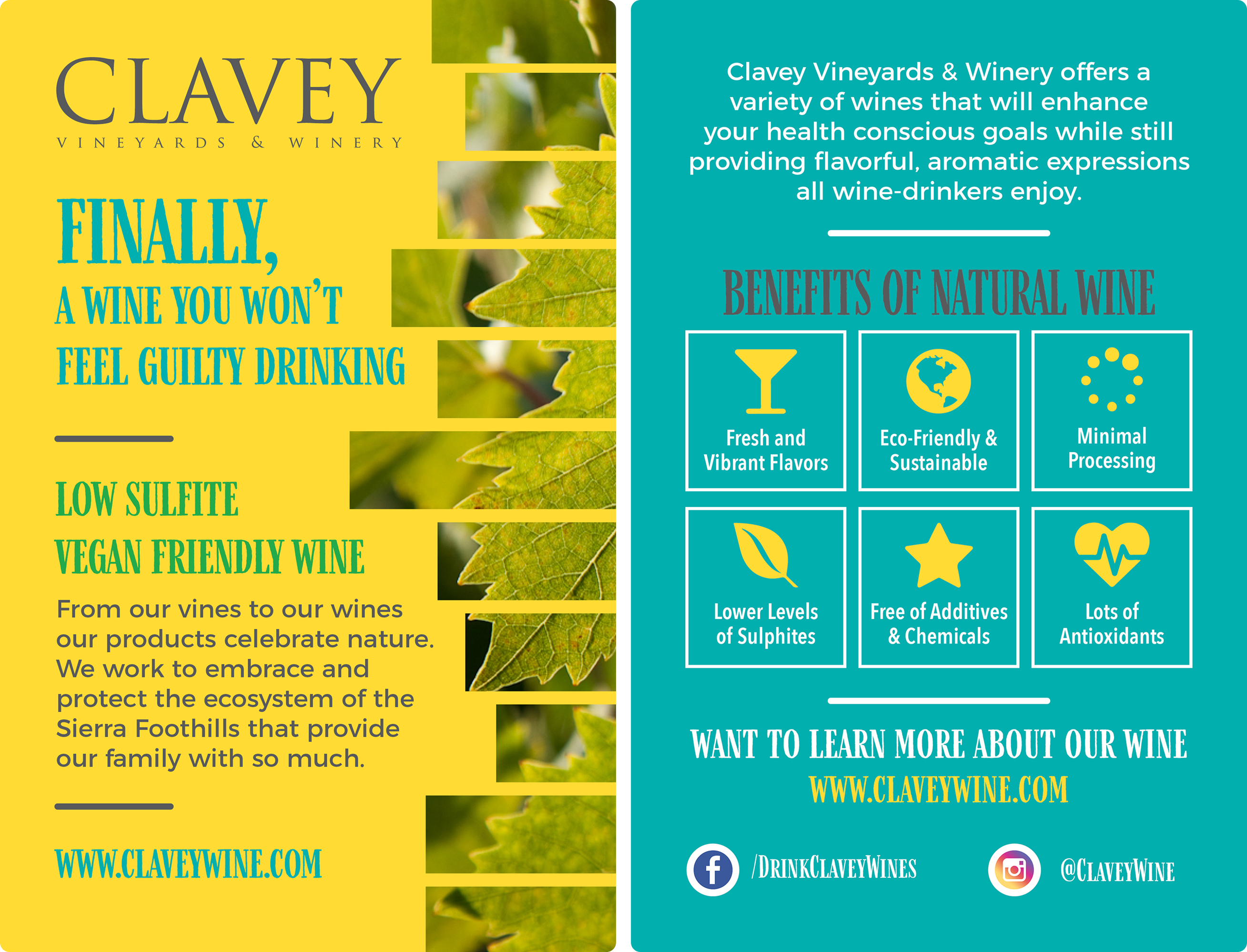 CLAVEY
VINEYARDS & WINERY

FINALLY,
A WINE YOU WON'T
FEEL GUILTY DRINKING

LOW SULFITE
VEGAN FRIENDLY WINE

From our vines to our wines our products celebrate nature. We work to embrace and protect the ecosystem of the Sierra Foothills that provide our family with so much.

WWW.CLAVEYWINE.COM

Clavey Vineyards & Winery offers a variety of wines that will enhance your health conscious goals while still providing flavorful, aromatic expressions all wine-drinkers enjoy.

BENEFITS OF NATURAL WINE

Fresh and
Vibrant Flavors

Eco-Friendly &
Sustainable

Minimal
Processing

Lower Levels
of Sulphites

Free of Additives
& Chemicals

Lots of
Antioxidants

WANT TO LEARN MORE ABOUT OUR WINE
WWW.CLAVEYWINE.COM

/DRINKCLAVEYWINES

@CLAVEYWINE